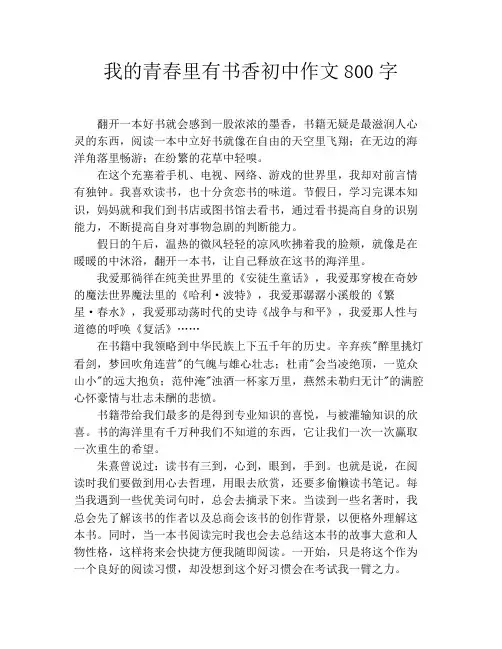 我的青春里有书香初中作文800字

翻开一本好书就会感到一股浓浓的墨香，书籍无疑是最滋润人心灵的东西，阅读一本中立好书就像在自由的天空里飞翔；在无边的海洋角落里畅游；在纷繁的花草中轻嗅。

在这个充塞着手机、电视、网络、游戏的世界里，我却对前言情有独钟。我喜欢读书，也十分贪恋书的味道。节假日，学习完课本知识，妈妈就和我们到书店或图书馆去看书，通过看书提高自身的识别能力，不断提高自身对事物急剧的判断能力。

假日的午后，温热的微风轻轻的凉风吹拂着我的脸颊，就像是在暖暖的中沐浴，翻开一本书，让自己释放在这书的海洋里。

我爱那徜徉在纯美世界里的《安徒生童话》，我爱那穿梭在奇妙的魔法世界魔法里的《哈利·波特》，我爱那潺潺小溪般的《繁星·春水》，我爱那动荡时代的史诗《战争与和平》，我爱那人性与道德的呼唤《复活》……

在书籍中我领略到中华民族上下五千年的历史。辛弃疾"醉里挑灯看剑，梦回吹角连营"的气魄与雄心壮志；杜甫"会当凌绝顶，一览众山小"的远大抱负；范仲淹"浊酒一杯家万里，燕然未勒归无计"的满腔心怀豪情与壮志未酬的悲愤。

书籍带给我们最多的是得到专业知识的喜悦，与被灌输知识的欣喜。书的海洋里有千万种我们不知道的东西，它让我们一次一次赢取一次重生的希望。

朱熹曾说过：读书有三到，心到，眼到，手到。也就是说，在阅读时我们要做到用心去哲理，用眼去欣赏，还要多偷懒读书笔记。每当我遇到一些优美词句时，总会去摘录下来。当读到一些名著时，我总会先了解该书的作者以及总商会该书的创作背景，以便格外理解这本书。同时，当一本书阅读完时我也会去总结这本书的故事大意和人物性格，这样将来会快捷方便我随即阅读。一开始，只是将这个作为一个良好的阅读习惯，却没想到这个好习惯会在考试我一臂之力。